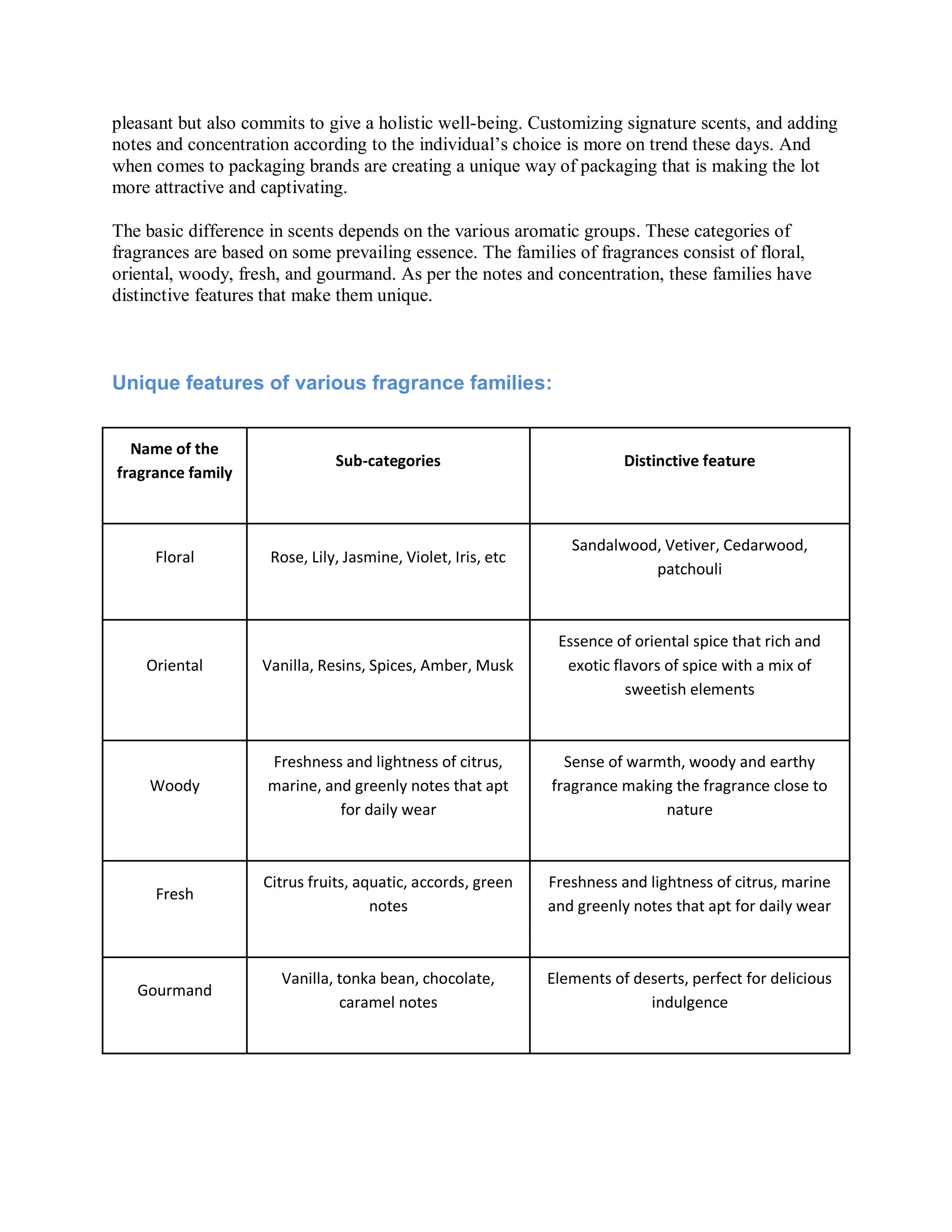 pleasant but also commits to give a holistic well-being. Customizing signature scents, and adding notes and concentration according to the individual's choice is more on trend these days. And when comes to packaging brands are creating a unique way of packaging that is making the lot more attractive and captivating.

The basic difference in scents depends on the various aromatic groups. These categories of fragrances are based on some prevailing essence. The families of fragrances consist of floral, oriental, woody, fresh, and gourmand. As per the notes and concentration, these families have distinctive features that make them unique.

Unique features of various fragrance families:

| Name of the fragrance family | Sub-categories | Distinctive feature |
|---|---|---|
| Floral | Rose, Lily, Jasmine, Violet, Iris, etc | Sandalwood, Vetiver, Cedarwood, patchouli |
| Oriental | Vanilla, Resins, Spices, Amber, Musk | Essence of oriental spice that rich and exotic flavors of spice with a mix of sweetish elements |
| Woody | Freshness and lightness of citrus, marine, and greenly notes that apt for daily wear | Sense of warmth, woody and earthy fragrance making the fragrance close to nature |
| Fresh | Citrus fruits, aquatic, accords, green notes | Freshness and lightness of citrus, marine and greenly notes that apt for daily wear |
| Gourmand | Vanilla, tonka bean, chocolate, caramel notes | Elements of deserts, perfect for delicious indulgence |